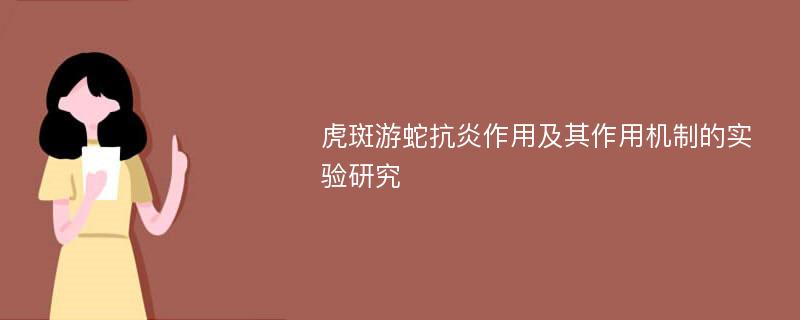 虎斑游蛇抗炎作用及其作用机制的实验研究